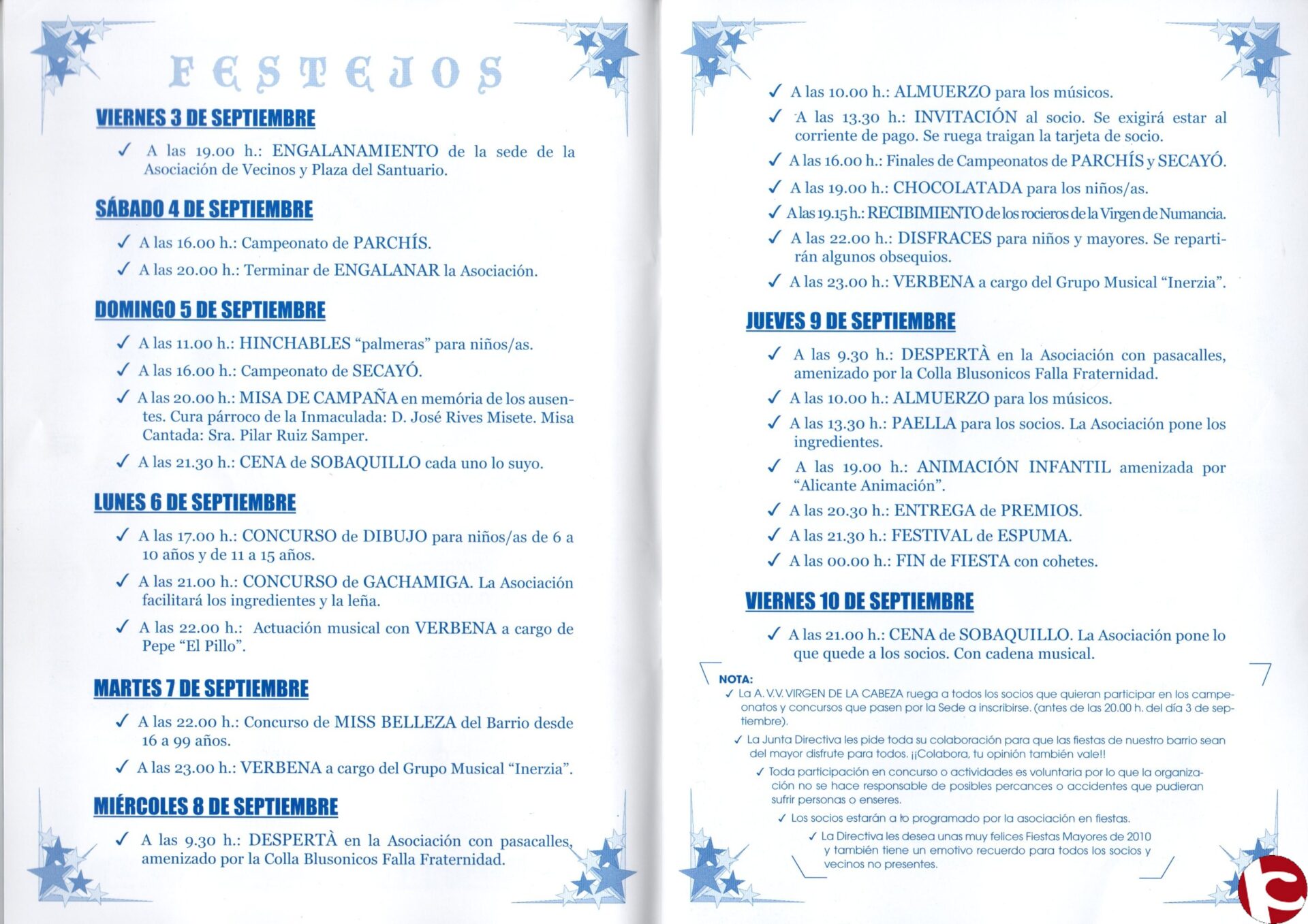 FESTEJOS

VIERNES 3 DE SEPTIEMBRE

✓ A las 19.00 h.: ENGALANAMIENTO de la sede de la Asociación de Vecinos y Plaza del Santuario.

SÁBADO 4 DE SEPTIEMBRE

✓ A las 16.00 h.: Campeonato de PARCHÍS.

✓ A las 20.00 h.: Terminar de ENGALANAR la Asociación.

DOMINGO 5 DE SEPTIEMBRE

✓ A las 11.00 h.: HINCHABLES "palmeras" para niños/as.

✓ A las 16.00 h.: Campeonato de SECAYÓ.

✓ A las 20.00 h.: MISA DE CAMPAÑA en memória de los ausentes. Cura párroco de la Inmaculada: D. José Rives Misete. Misa Cantada: Sra. Pilar Ruiz Samper.

✓ A las 21.30 h.: CENA de SOBAQUILLO cada uno lo suyo.

LUNES 6 DE SEPTIEMBRE

✓ A las 17.00 h.: CONCURSO de DIBUJO para niños/as de 6 a 10 años y de 11 a 15 años.

✓ A las 21.00 h.: CONCURSO de GACHAMIGA. La Asociación facilitará los ingredientes y la leña.

✓ A las 22.00 h.: Actuación musical con VERBENA a cargo de Pepe "El Pillo".

MARTES 7 DE SEPTIEMBRE

✓ A las 22.00 h.: Concurso de MISS BELLEZA del Barrio desde 16 a 99 años.

✓ A las 23.00 h.: VERBENA a cargo del Grupo Musical "Inerzia".

MIÉRCOLES 8 DE SEPTIEMBRE

✓ A las 9.30 h.: DESPERTÀ en la Asociación con pasacalles, amenizado por la Colla Blusonicos Falla Fraternidad.

✓ A las 10.00 h.: ALMUERZO para los músicos.

✓ A las 13.30 h.: INVITACIÓN al socio. Se exigirá estar al corriente de pago. Se ruega traigan la tarjeta de socio.

✓ A las 16.00 h.: Finales de Campeonatos de PARCHÍS y SECAYÓ.

✓ A las 19.00 h.: CHOCOLATADA para los niños/as.

✓ A las 19.15 h.: RECIBIMIENTO de los rocieros de la Virgen de Numancia.

✓ A las 22.00 h.: DISFRACES para niños y mayores. Se repartirán algunos obsequios.

✓ A las 23.00 h.: VERBENA a cargo del Grupo Musical "Inerzia".

JUEVES 9 DE SEPTIEMBRE

✓ A las 9.30 h.: DESPERTÀ en la Asociación con pasacalles, amenizado por la Colla Blusonicos Falla Fraternidad.

✓ A las 10.00 h.: ALMUERZO para los músicos.

✓ A las 13.30 h.: PAELLA para los socios. La Asociación pone los ingredientes.

✓ A las 19.00 h.: ANIMACIÓN INFANTIL amenizada por "Alicante Animación".

✓ A las 20.30 h.: ENTREGA de PREMIOS.

✓ A las 21.30 h.: FESTIVAL de ESPUMA.

✓ A las 00.00 h.: FIN de FIESTA con cohetes.

VIERNES 10 DE SEPTIEMBRE

✓ A las 21.00 h.: CENA de SOBAQUILLO. La Asociación pone lo que quede a los socios. Con cadena musical.

NOTA:
✓ La A. V.V. VIRGEN DE LA CABEZA ruega a todos los socios que quieran participar en los campeonatos y concursos que pasen por la Sede a inscribirse. (antes de las 20.00 h. del día 3 de septiembre).
✓ La Junta Directiva les pide toda su colaboración para que las fiestas de nuestro barrio sean del mayor disfrute para todos. ¡¡Colabora, tu opinión también vale!!
✓ Toda participación en concurso o actividades es voluntaria por lo que la organización no se hace responsable de posibles percances o accidentes que pudieran sufrir personas o enseres.
✓ Los socios estarán a lo programado por la asociación en fiestas.
✓ La Directiva les desea unas muy felices Fiestas Mayores de 2010 y también tiene un emotivo recuerdo para todos los socios y vecinos no presentes.